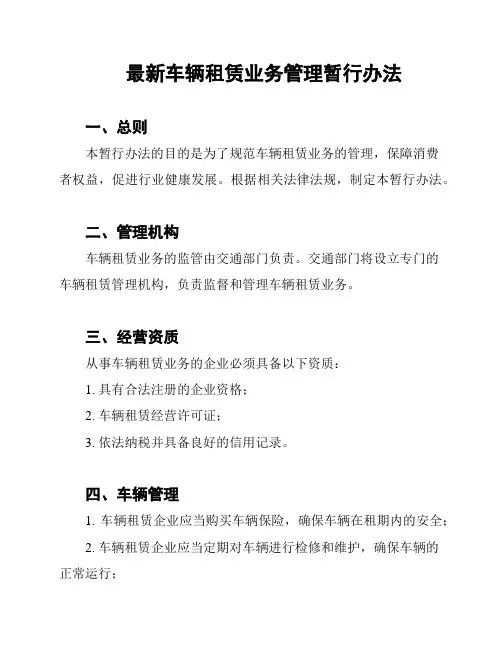 最新车辆租赁业务管理暂行办法

一、总则

本暂行办法的目的是为了规范车辆租赁业务的管理，保障消费者权益，促进行业健康发展。根据相关法律法规，制定本暂行办法。

二、管理机构

车辆租赁业务的监管由交通部门负责。交通部门将设立专门的车辆租赁管理机构，负责监督和管理车辆租赁业务。

三、经营资质

从事车辆租赁业务的企业必须具备以下资质：

1. 具有合法注册的企业资格；

2. 车辆租赁经营许可证；

3. 依法纳税并具备良好的信用记录。

四、车辆管理

1. 车辆租赁企业应当购买车辆保险，确保车辆在租期内的安全；

2. 车辆租赁企业应当定期对车辆进行检修和维护，确保车辆的正常运行；